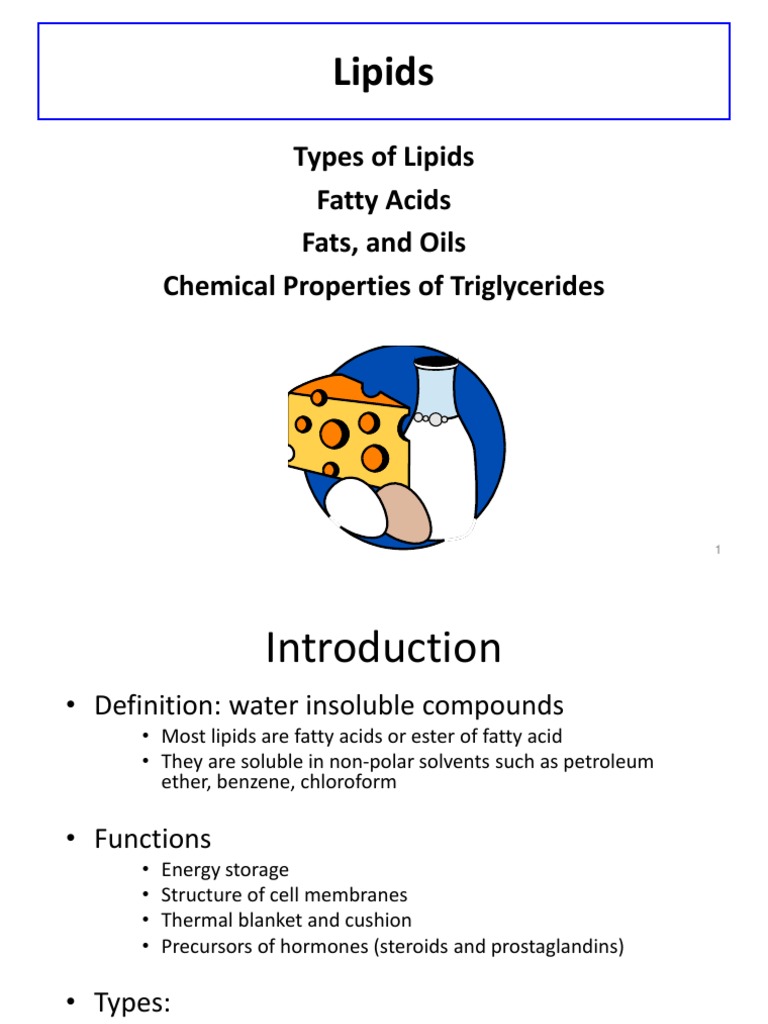 Lipids

Types of Lipids
Fatty Acids
Fats, and Oils
Chemical Properties of Triglycerides

1

Introduction

• Definition: water insoluble compounds
• Most lipids are fatty acids or ester of fatty acid
• They are soluble in non-polar solvents such as petroleum ether, benzene, chloroform

• Functions
• Energy storage
• Structure of cell membranes
• Thermal blanket and cushion
• Precursors of hormones (steroids and prostaglandins)

• Types: